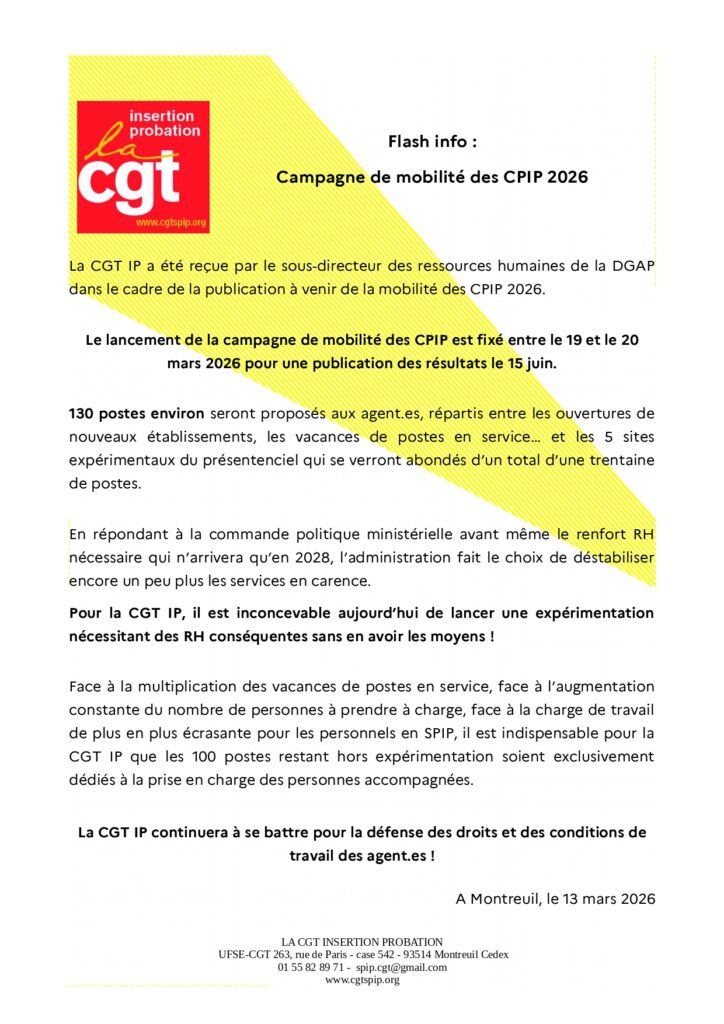 insertion probation
la cgt
www.cgtspip.org

Flash info :

Campagne de mobilité des CPIP 2026

La CGT IP a été reçue par le sous-directeur des ressources humaines de la DGAP dans le cadre de la publication à venir de la mobilité des CPIP 2026.

Le lancement de la campagne de mobilité des CPIP est fixé entre le 19 et le 20 mars 2026 pour une publication des résultats le 15 juin.

130 postes environ seront proposés aux agent.es, répartis entre les ouvertures de nouveaux établissements, les vacances de postes en service… et les 5 sites expérimentaux du présentenciel qui se verront abondés d'un total d'une trentaine de postes.

En répondant à la commande politique ministérielle avant même le renfort RH nécessaire qui n'arrivera qu'en 2028, l'administration fait le choix de déstabiliser encore un peu plus les services en carence.

Pour la CGT IP, il est inconcevable aujourd'hui de lancer une expérimentation nécessitant des RH conséquentes sans en avoir les moyens !

Face à la multiplication des vacances de postes en service, face à l'augmentation constante du nombre de personnes à prendre à charge, face à la charge de travail de plus en plus écrasante pour les personnels en SPIP, il est indispensable pour la CGT IP que les 100 postes restant hors expérimentation soient exclusivement dédiés à la prise en charge des personnes accompagnées.

La CGT IP continuera à se battre pour la défense des droits et des conditions de travail des agent.es !

A Montreuil, le 13 mars 2026

LA CGT INSERTION PROBATION
UFSE-CGT 263, rue de Paris - case 542 - 93514 Montreuil Cedex
01 55 82 89 71 - spip.cgt@gmail.com
www.cgtspip.org